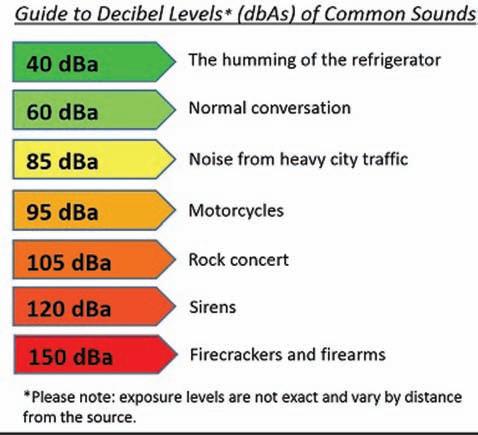 Guide to Decibel Levels* (dbAs) of Common Sounds

40 dBa The humming of the refrigerator

60 dBa Normal conversation

85 dBa Noise from heavy city traffic

95 dBa Motorcycles

105 dBa Rock concert

120 dBa Sirens

150 dBa Firecrackers and firearms

*Please note: exposure levels are not exact and vary by distance from the source.